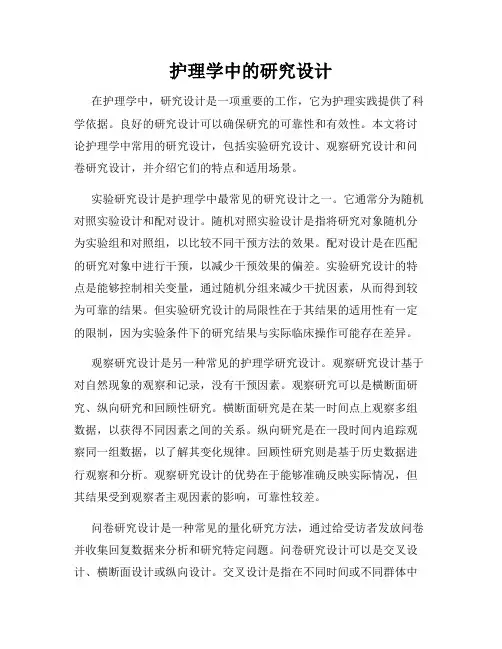 护理学中的研究设计

在护理学中，研究设计是一项重要的工作，它为护理实践提供了科学依据。良好的研究设计可以确保研究的可靠性和有效性。本文将讨论护理学中常用的研究设计，包括实验研究设计、观察研究设计和问卷研究设计，并介绍它们的特点和适用场景。

实验研究设计是护理学中最常见的研究设计之一。它通常分为随机对照实验设计和配对设计。随机对照实验设计是指将研究对象随机分为实验组和对照组，以比较不同干预方法的效果。配对设计是在匹配的研究对象中进行干预，以减少干预效果的偏差。实验研究设计的特点是能够控制相关变量，通过随机分组来减少干扰因素，从而得到较为可靠的结果。但实验研究设计的局限性在于其结果的适用性有一定的限制，因为实验条件下的研究结果与实际临床操作可能存在差异。

观察研究设计是另一种常见的护理学研究设计。观察研究设计基于对自然现象的观察和记录，没有干预因素。观察研究可以是横断面研究、纵向研究和回顾性研究。横断面研究是在某一时间点上观察多组数据，以获得不同因素之间的关系。纵向研究是在一段时间内追踪观察同一组数据，以了解其变化规律。回顾性研究则是基于历史数据进行观察和分析。观察研究设计的优势在于能够准确反映实际情况，但其结果受到观察者主观因素的影响，可靠性较差。

问卷研究设计是一种常见的量化研究方法，通过给受访者发放问卷并收集回复数据来分析和研究特定问题。问卷研究设计可以是交叉设计、横断面设计或纵向设计。交叉设计是指在不同时间或不同群体中